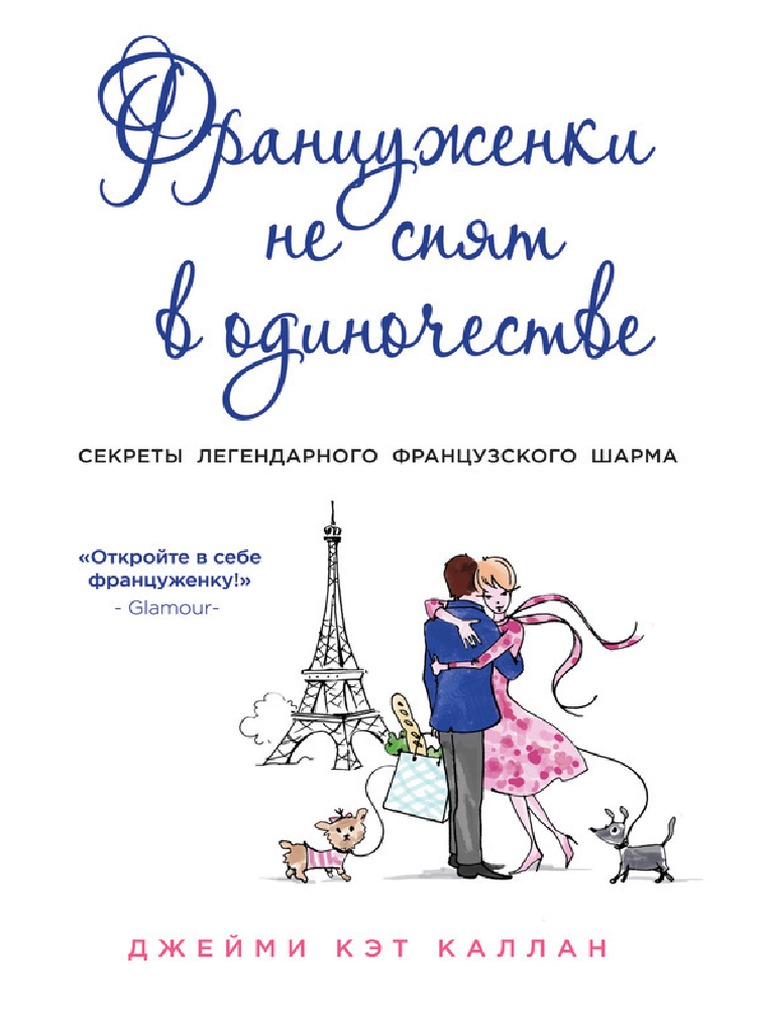 Француженки не спят в одиночестве

СЕКРЕТЫ ЛЕГЕНДАРНОГО ФРАНЦУЗСКОГО ШАРМА

«Откройте в себе француженку!»
- Glamour-

ДЖЕЙМИ КЭТ КАЛЛАН